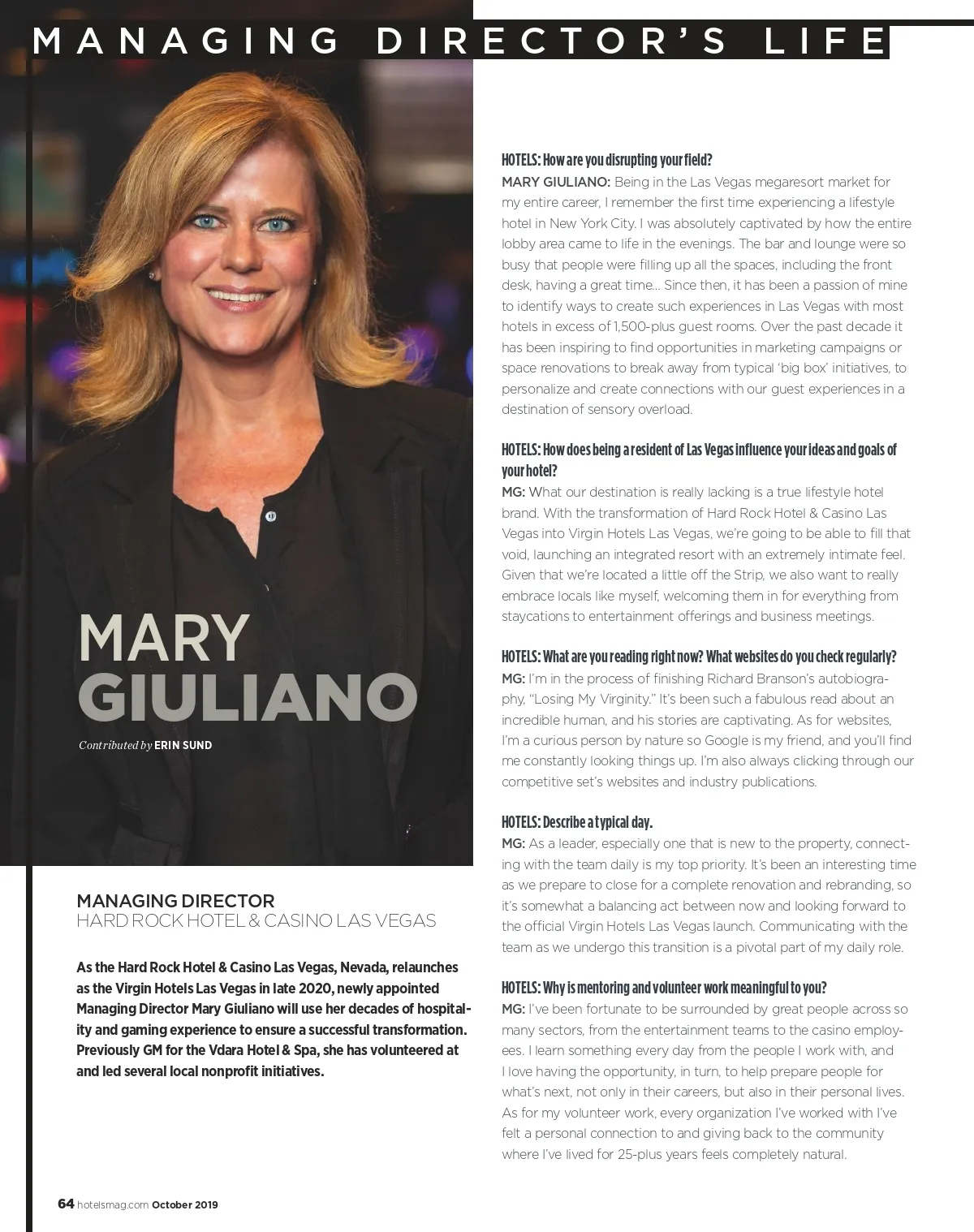 MANAGING DIRECTOR'S LIFE

MARY
GIULIANO

Contributed by ERIN SUND

MANAGING DIRECTOR
HARD ROCK HOTEL & CASINO LAS VEGAS

As the Hard Rock Hotel & Casino Las Vegas, Nevada, relaunches as the Virgin Hotels Las Vegas in late 2020, newly appointed Managing Director Mary Giuliano will use her decades of hospitality and gaming experience to ensure a successful transformation. Previously GM for the Vdara Hotel & Spa, she has volunteered at and led several local nonprofit initiatives.

HOTELS: How are you disrupting your field?
MARY GIULIANO: Being in the Las Vegas megaresort market for my entire career, I remember the first time experiencing a lifestyle hotel in New York City. I was absolutely captivated by how the entire lobby area came to life in the evenings. The bar and lounge were so busy that people were filling up all the spaces, including the front desk, having a great time... Since then, it has been a passion of mine to identify ways to create such experiences in Las Vegas with most hotels in excess of 1,500-plus guest rooms. Over the past decade it has been inspiring to find opportunities in marketing campaigns or space renovations to break away from typical 'big box' initiatives, to personalize and create connections with our guest experiences in a destination of sensory overload.

HOTELS: How does being a resident of Las Vegas influence your ideas and goals of your hotel?
MG: What our destination is really lacking is a true lifestyle hotel brand. With the transformation of Hard Rock Hotel & Casino Las Vegas into Virgin Hotels Las Vegas, we're going to be able to fill that void, launching an integrated resort with an extremely intimate feel. Given that we're located a little off the Strip, we also want to really embrace locals like myself, welcoming them in for everything from staycations to entertainment offerings and business meetings.

HOTELS: What are you reading right now? What websites do you check regularly?
MG: I'm in the process of finishing Richard Branson's autobiography, "Losing My Virginity." It's been such a fabulous read about an incredible human, and his stories are captivating. As for websites, I'm a curious person by nature so Google is my friend, and you'll find me constantly looking things up. I'm also always clicking through our competitive set's websites and industry publications.

HOTELS: Describe a typical day.
MG: As a leader, especially one that is new to the property, connecting with the team daily is my top priority. It's been an interesting time as we prepare to close for a complete renovation and rebranding, so it's somewhat a balancing act between now and looking forward to the official Virgin Hotels Las Vegas launch. Communicating with the team as we undergo this transition is a pivotal part of my daily role.

HOTELS: Why is mentoring and volunteer work meaningful to you?
MG: I've been fortunate to be surrounded by great people across so many sectors, from the entertainment teams to the casino employees. I learn something every day from the people I work with, and I love having the opportunity, in turn, to help prepare people for what's next, not only in their careers, but also in their personal lives. As for my volunteer work, every organization I've worked with I've felt a personal connection to and giving back to the community where I've lived for 25-plus years feels completely natural.

64 hotelsmag.com October 2019